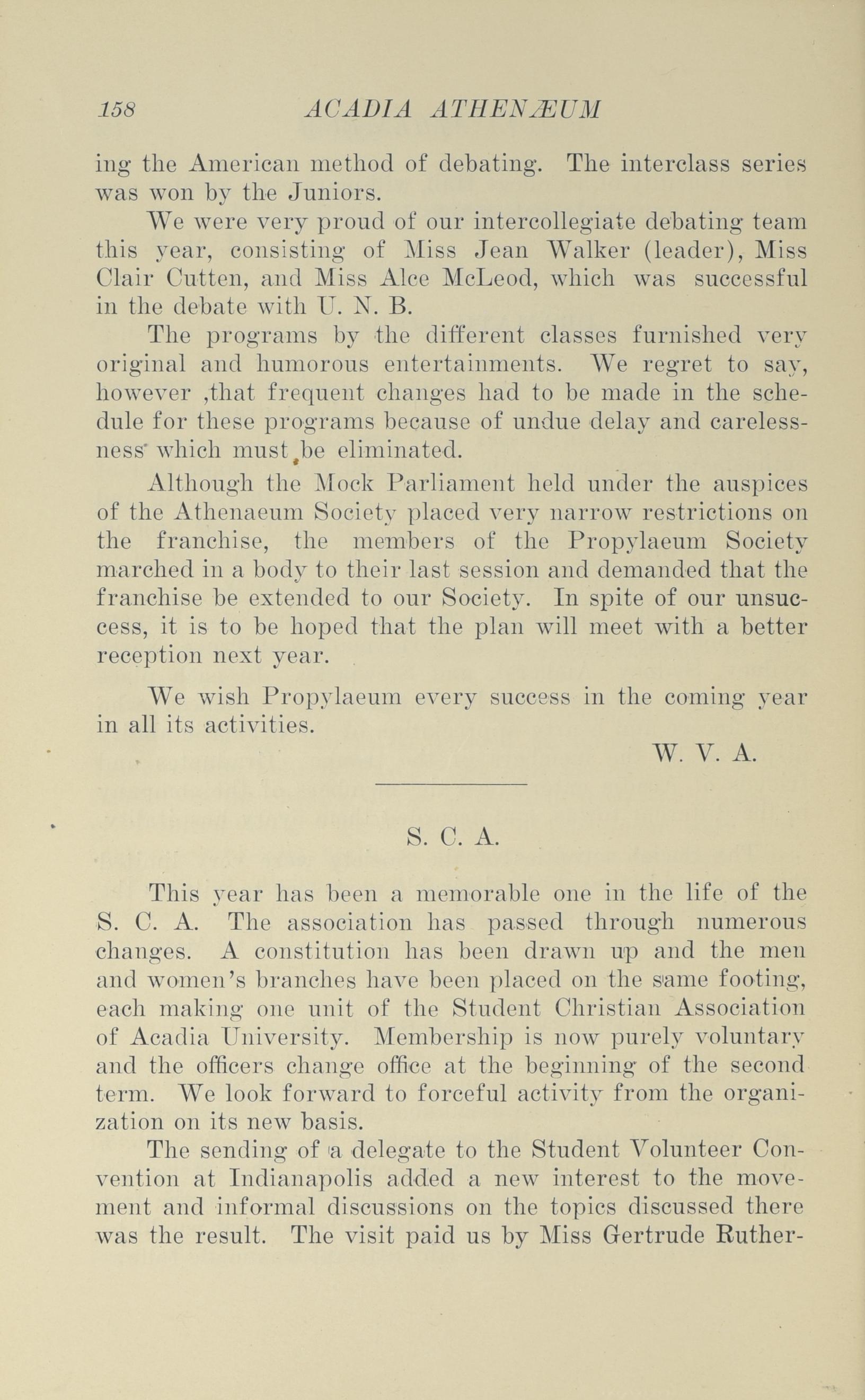 158 ACADIA ATHENÆUM

ing the American method of debating. The interclass series was won by the Juniors.

We were very proud of our intercollegiate debating team this year, consisting of Miss Jean Walker (leader), Miss Clair Cutten, and Miss Alce McLeod, which was successful in the debate with U. N. B.

The programs by the different classes furnished very original and humorous entertainments. We regret to say, however ,that frequent changes had to be made in the schedule for these programs because of undue delay and carelessness which must be eliminated.

Although the Mock Parliament held under the auspices of the Athenaeum Society placed very narrow restrictions on the franchise, the members of the Propylaeum Society marched in a body to their last session and demanded that the franchise be extended to our Society. In spite of our unsuccess, it is to be hoped that the plan will meet with a better reception next year.

We wish Propylaeum every success in the coming year in all its activities.

W. V. A.

S. C. A.

This year has been a memorable one in the life of the S. C. A. The association has passed through numerous changes. A constitution has been drawn up and the men and women's branches have been placed on the same footing, each making one unit of the Student Christian Association of Acadia University. Membership is now purely voluntary and the officers change office at the beginning of the second term. We look forward to forceful activity from the organization on its new basis.

The sending of a delegate to the Student Volunteer Convention at Indianapolis added a new interest to the movement and informal discussions on the topics discussed there was the result. The visit paid us by Miss Gertrude Ruther-